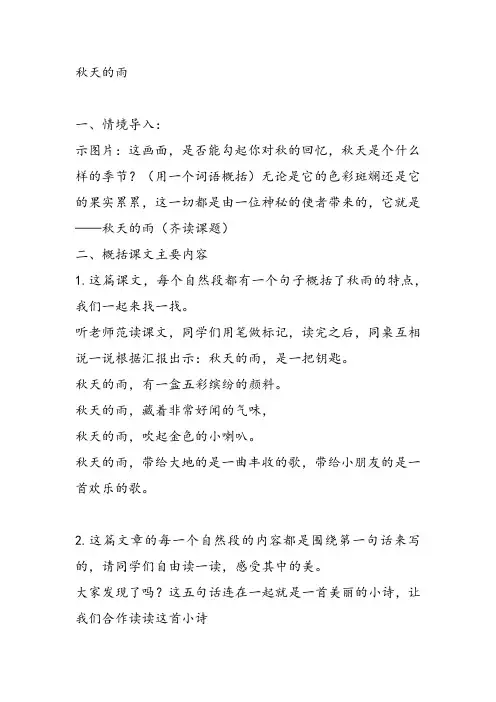 秋天的雨

一、情境导入：
示图片：这画面，是否能勾起你对秋的回忆，秋天是个什么样的季节？（用一个词语概括）无论是它的色彩斑斓还是它的果实累累，这一切都是由一位神秘的使者带来的，它就是——秋天的雨（齐读课题）
二、概括课文主要内容
1. 这篇课文，每个自然段都有一个句子概括了秋雨的特点，我们一起来找一找。
听老师范读课文，同学们用笔做标记，读完之后，同桌互相说一说根据汇报出示：秋天的雨，是一把钥匙。
秋天的雨，有一盒五彩缤纷的颜料。
秋天的雨，藏着非常好闻的气味，
秋天的雨，吹起金色的小喇叭。
秋天的雨，带给大地的是一曲丰收的歌，带给小朋友的是一首欢乐的歌。

2. 这篇文章的每一个自然段的内容都是围绕第一句话来写的，请同学们自由读一读，感受其中的美。
大家发现了吗？这五句话连在一起就是一首美丽的小诗，让我们合作读读这首小诗